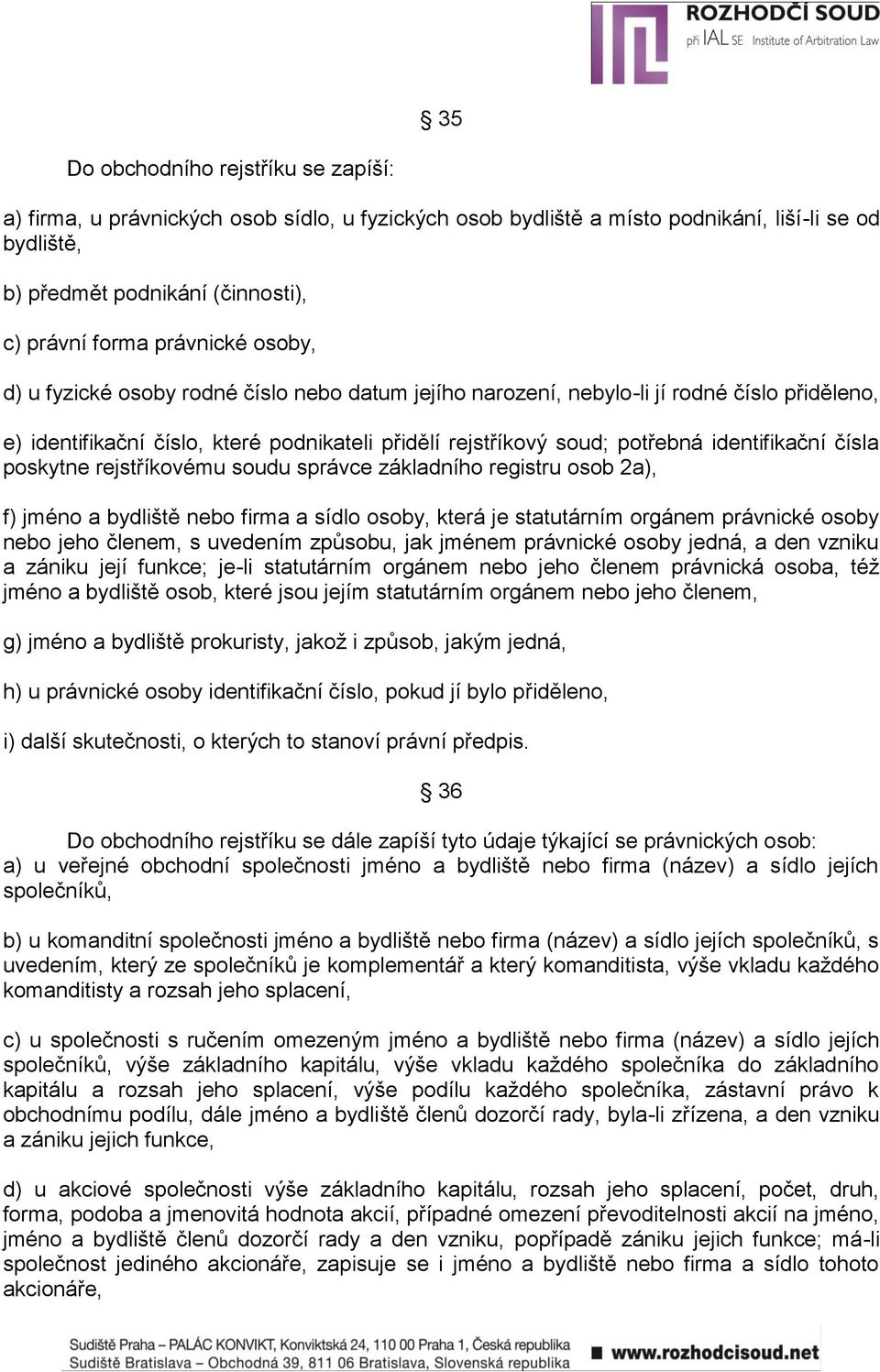 ROZHODČÍ SOUD
při IAL SE Institute of Arbitration Law

§ 35

Do obchodního rejstříku se zapíší:

a) firma, u právnických osob sídlo, u fyzických osob bydliště a místo podnikání, liší-li se od bydliště,

b) předmět podnikání (činnosti),

c) právní forma právnické osoby,

d) u fyzické osoby rodné číslo nebo datum jejího narození, nebylo-li jí rodné číslo přiděleno,

e) identifikační číslo, které podnikateli přidělí rejstříkový soud; potřebná identifikační čísla poskytne rejstříkovému soudu správce základního registru osob 2a),

f) jméno a bydliště nebo firma a sídlo osoby, která je statutárním orgánem právnické osoby nebo jeho členem, s uvedením způsobu, jak jménem právnické osoby jedná, a den vzniku a zániku její funkce; je-li statutárním orgánem nebo jeho členem právnická osoba, též jméno a bydliště osob, které jsou jejím statutárním orgánem nebo jeho členem,

g) jméno a bydliště prokuristy, jakož i způsob, jakým jedná,

h) u právnické osoby identifikační číslo, pokud jí bylo přiděleno,

i) další skutečnosti, o kterých to stanoví právní předpis.

§ 36

Do obchodního rejstříku se dále zapíší tyto údaje týkající se právnických osob:
a) u veřejné obchodní společnosti jméno a bydliště nebo firma (název) a sídlo jejích společníků,

b) u komanditní společnosti jméno a bydliště nebo firma (název) a sídlo jejích společníků, s uvedením, který ze společníků je komplementář a který komanditista, výše vkladu každého komanditisty a rozsah jeho splacení,

c) u společnosti s ručením omezeným jméno a bydliště nebo firma (název) a sídlo jejích společníků, výše základního kapitálu, výše vkladu každého společníka do základního kapitálu a rozsah jeho splacení, výše podílu každého společníka, zástavní právo k obchodnímu podílu, dále jméno a bydliště členů dozorčí rady, byla-li zřízena, a den vzniku a zániku jejich funkce,

d) u akciové společnosti výše základního kapitálu, rozsah jeho splacení, počet, druh, forma, podoba a jmenovitá hodnota akcií, případné omezení převoditelnosti akcií na jméno, jméno a bydliště členů dozorčí rady a den vzniku, popřípadě zániku jejich funkce; má-li společnost jediného akcionáře, zapisuje se i jméno a bydliště nebo firma a sídlo tohoto akcionáře,

Sudiště Praha – PALÁC KONVIKT, Konviktská 24, 110 00 Praha 1, Česká republika
Sudiště Bratislava – Obchodná 39, 811 06 Bratislava, Slovenská republika
www.rozhodcisoud.net